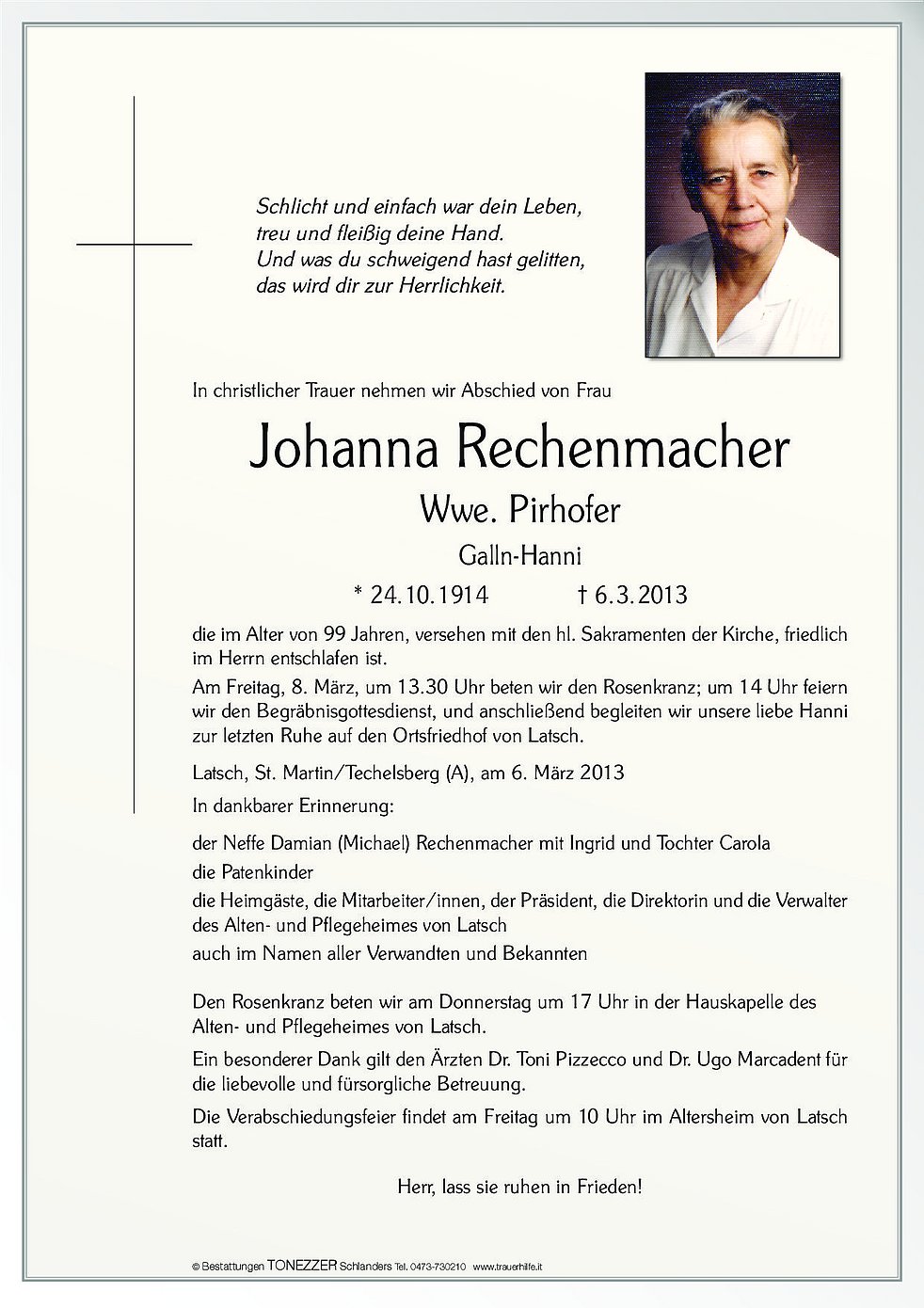 Schlicht und einfach war dein Leben,
treu und fleißig deine Hand.
Und was du schweigend hast gelitten,
das wird dir zur Herrlichkeit.

In christlicher Trauer nehmen wir Abschied von Frau

Johanna Rechenmacher

Wwe. Pirhofer

Galln-Hanni

* 24.10.1914 † 6.3.2013

die im Alter von 99 Jahren, versehen mit den hl. Sakramenten der Kirche, friedlich im Herrn entschlafen ist.

Am Freitag, 8. März, um 13.30 Uhr beten wir den Rosenkranz; um 14 Uhr feiern wir den Begräbnisgottesdienst, und anschließend begleiten wir unsere liebe Hanni zur letzten Ruhe auf den Ortsfriedhof von Latsch.

Latsch, St. Martin/Techelsberg (A), am 6. März 2013

In dankbarer Erinnerung:

der Neffe Damian (Michael) Rechenmacher mit Ingrid und Tochter Carola
die Patenkinder
die Heimgäste, die Mitarbeiter/innen, der Präsident, die Direktorin und die Verwalter des Alten- und Pflegeheimes von Latsch
auch im Namen aller Verwandten und Bekannten

Den Rosenkranz beten wir am Donnerstag um 17 Uhr in der Hauskapelle des Alten- und Pflegeheimes von Latsch.

Ein besonderer Dank gilt den Ärzten Dr. Toni Pizzecco und Dr. Ugo Marcadent für die liebevolle und fürsorgliche Betreuung.

Die Verabschiedungsfeier findet am Freitag um 10 Uhr im Altersheim von Latsch statt.

Herr, lass sie ruhen in Frieden!

© Bestattungen TONEZZER Schlanders Tel. 0473-730210 www.trauerhilfe.it